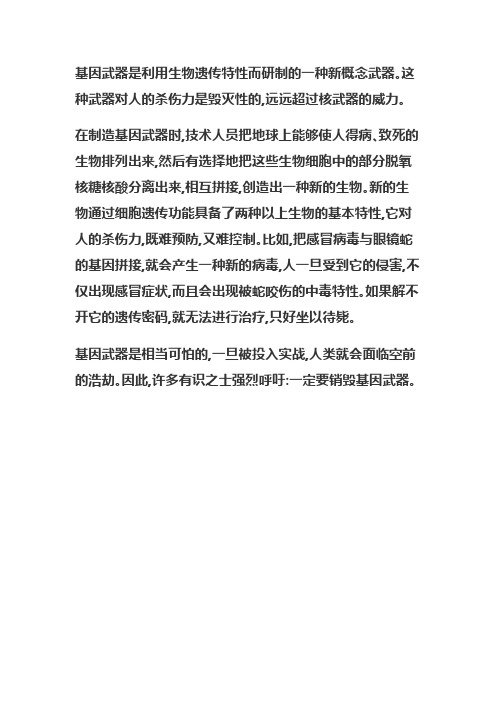 基因武器是利用生物遗传特性而研制的一种新概念武器。这种武器对人的杀伤力是毁灭性的,远远超过核武器的威力。

在制造基因武器时,技术人员把地球上能够使人得病、致死的生物排列出来,然后有选择地把这些生物细胞中的部分脱氧核糖核酸分离出来,相互拼接,创造出一种新的生物。新的生物通过细胞遗传功能具备了两种以上生物的基本特性,它对人的杀伤力,既难预防,又难控制。比如,把感冒病毒与眼镜蛇的基因拼接,就会产生一种新的病毒,人一旦受到它的侵害,不仅出现感冒症状,而且会出现被蛇咬伤的中毒特性。如果解不开它的遗传密码,就无法进行治疗,只好坐以待毙。

基因武器是相当可怕的,一旦被投入实战,人类就会面临空前的浩劫。因此,许多有识之士强烈呼吁:一定要销毁基因武器。